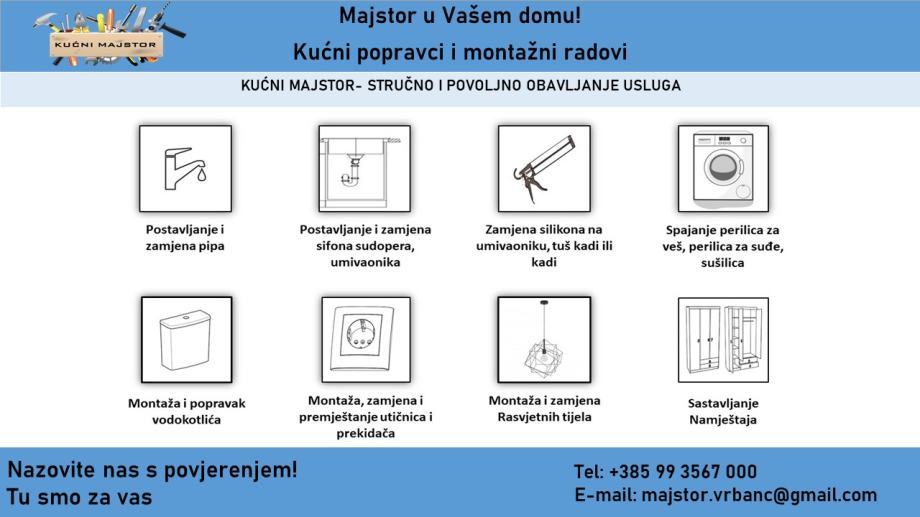 KUĆNI MAJSTOR

Majstor u Vašem domu!

Kućni popravci i montažni radovi

KUĆNI MAJSTOR- STRUČNO I POVOLJNO OBAVLJANJE USLUGA

Postavljanje i zamjena pipa

Postavljanje i zamjena sifona sudopera, umivaonika

Zamjena silikona na umivaoniku, tuš kadi ili kadi

Spajanje perilica za veš, perilica za suđe, sušilica

Montaža i popravak vodokotlića

Montaža, zamjena i premještanje utičnica i prekidača

Montaža i zamjena Rasvjetnih tijela

Sastavljanje Namještaja

Nazovite nas s povjerenjem!
Tu smo za vas

Tel: +385 99 3567 000
E-mail: majstor.vrbanc@gmail.com